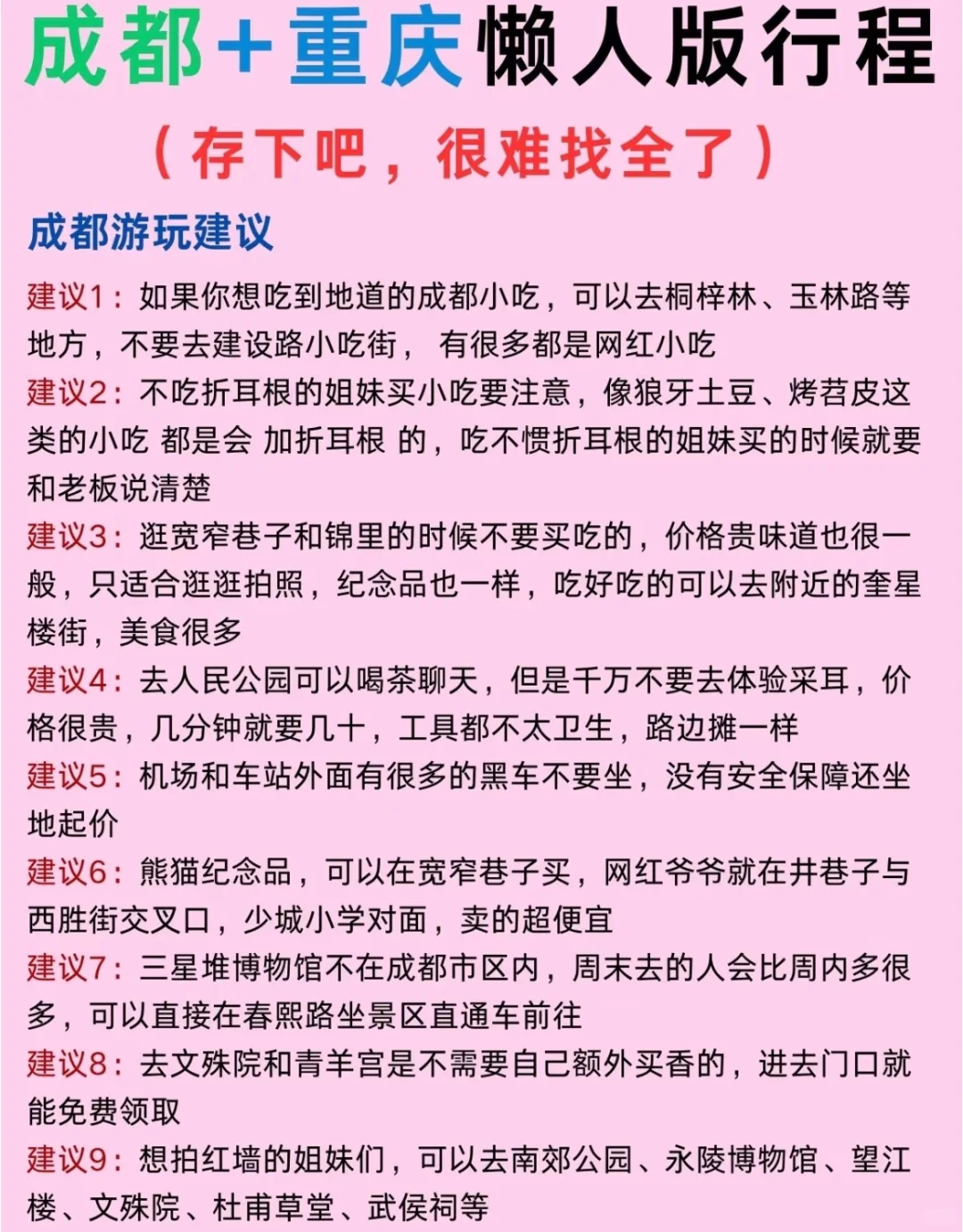 成都+重庆懒人版行程

（存下吧，很难找全了）

成都游玩建议

建议1：如果你想吃到地道的成都小吃，可以去桐梓林、玉林路等地方，不要去建设路小吃街， 有很多都是网红小吃

建议2：不吃折耳根的姐妹买小吃要注意，像狼牙土豆、烤苕皮这类的小吃 都是会 加折耳根 的，吃不惯折耳根的姐妹买的时候就要和老板说清楚

建议3：逛宽窄巷子和锦里的时候不要买吃的，价格贵味道也很一般，只适合逛逛拍照，纪念品也一样，吃好吃的可以去附近的奎星楼街，美食很多

建议4：去人民公园可以喝茶聊天，但是千万不要去体验采耳，价格很贵，几分钟就要几十，工具都不太卫生，路边摊一样

建议5：机场和车站外面有很多的黑车不要坐，没有安全保障还坐地起价

建议6：熊猫纪念品，可以在宽窄巷子买，网红爷爷就在井巷子与西胜街交叉口，少城小学对面，卖的超便宜

建议7：三星堆博物馆不在成都市区内，周末去的人会比周内多很多，可以直接在春熙路坐景区直通车前往

建议8：去文殊院和青羊宫是不需要自己额外买香的，进去门口就能免费领取

建议9：想拍红墙的姐妹们，可以去南郊公园、永陵博物馆、望江楼、文殊院、杜甫草堂、武侯祠等